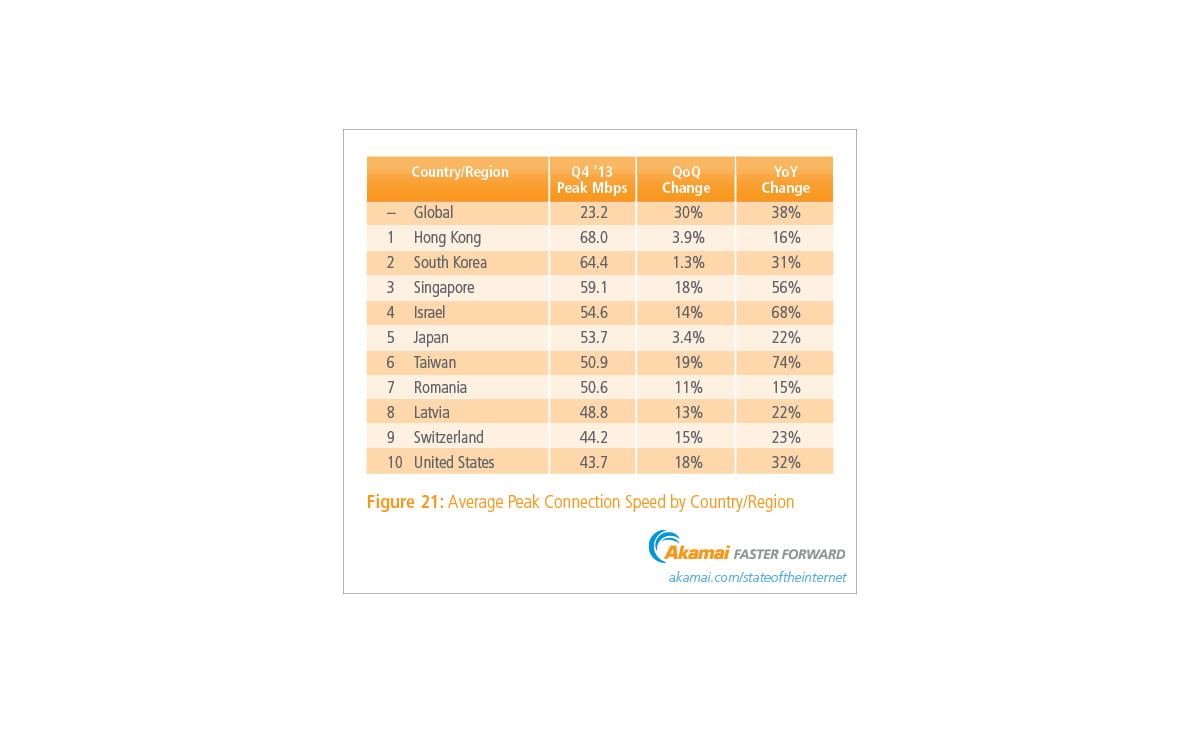 | | Country/Region | Q4 '13 Peak Mbps | QoQ Change | YoY Change |
|---|---|---|---|---|
| – | Global | 23.2 | 30% | 38% |
| 1 | Hong Kong | 68.0 | 3.9% | 16% |
| 2 | South Korea | 64.4 | 1.3% | 31% |
| 3 | Singapore | 59.1 | 18% | 56% |
| 4 | Israel | 54.6 | 14% | 68% |
| 5 | Japan | 53.7 | 3.4% | 22% |
| 6 | Taiwan | 50.9 | 19% | 74% |
| 7 | Romania | 50.6 | 11% | 15% |
| 8 | Latvia | 48.8 | 13% | 22% |
| 9 | Switzerland | 44.2 | 15% | 23% |
| 10 | United States | 43.7 | 18% | 32% |

Figure 21: Average Peak Connection Speed by Country/Region

Akamai FASTER FORWARD
akamai.com/stateoftheinternet